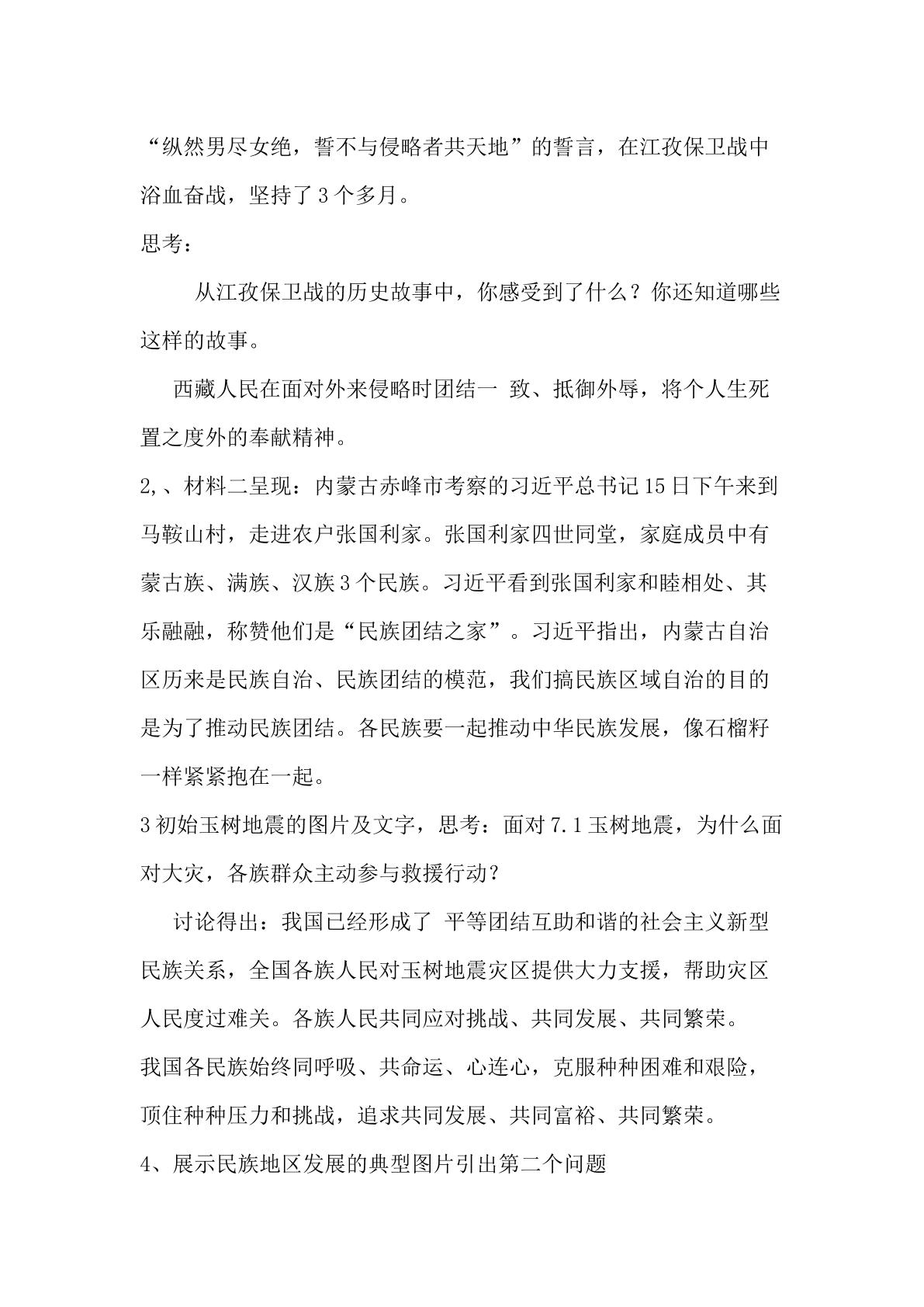 “纵然男尽女绝，誓不与侵略者共天地”的誓言，在江孜保卫战中浴血奋战，坚持了3个多月。

思考：

从江孜保卫战的历史故事中，你感受到了什么？你还知道哪些这样的故事。

西藏人民在面对外来侵略时团结一 致、抵御外辱，将个人生死置之度外的奉献精神。

2,、材料二呈现：内蒙古赤峰市考察的习近平总书记15日下午来到马鞍山村，走进农户张国利家。张国利家四世同堂，家庭成员中有蒙古族、满族、汉族3个民族。习近平看到张国利家和睦相处、其乐融融，称赞他们是“民族团结之家”。习近平指出，内蒙古自治区历来是民族自治、民族团结的模范，我们搞民族区域自治的目的是为了推动民族团结。各民族要一起推动中华民族发展，像石榴籽一样紧紧抱在一起。

3初始玉树地震的图片及文字，思考：面对7.1玉树地震，为什么面对大灾，各族群众主动参与救援行动？

讨论得出：我国已经形成了 平等团结互助和谐的社会主义新型民族关系，全国各族人民对玉树地震灾区提供大力支援，帮助灾区人民度过难关。各族人民共同应对挑战、共同发展、共同繁荣。

我国各民族始终同呼吸、共命运、心连心，克服种种困难和艰险，顶住种种压力和挑战，追求共同发展、共同富裕、共同繁荣。

4、展示民族地区发展的典型图片引出第二个问题